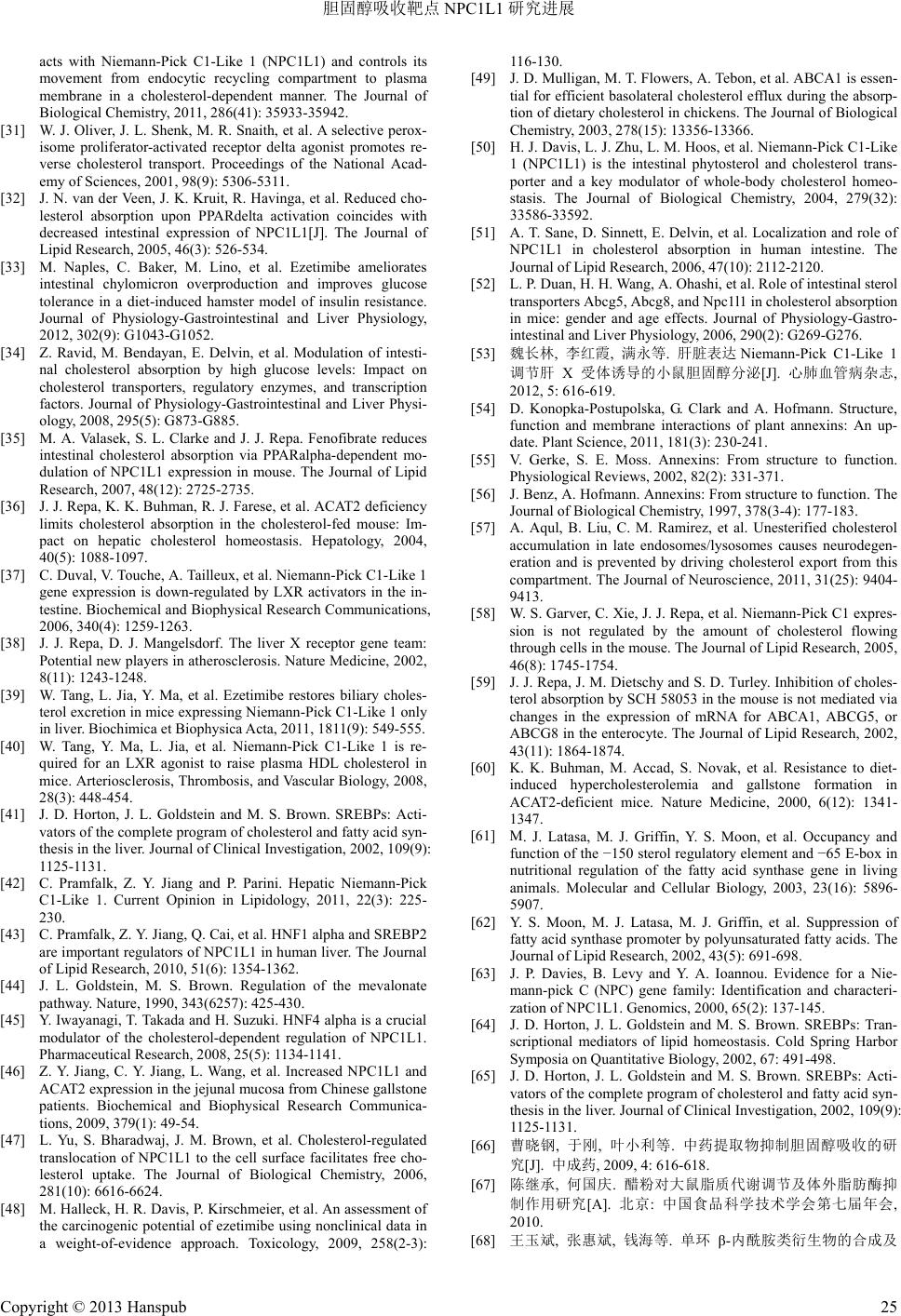 胆固醇吸收靶点 NPC1L1 研究进展

acts with Niemann-Pick C1-Like 1 (NPC1L1) and controls its movement from endocytic recycling compartment to plasma membrane in a cholesterol-dependent manner. The Journal of Biological Chemistry, 2011, 286(41): 35933-35942.

[31] W. J. Oliver, J. L. Shenk, M. R. Snaith, et al. A selective peroxisome proliferator-activated receptor delta agonist promotes reverse cholesterol transport. Proceedings of the National Academy of Sciences, 2001, 98(9): 5306-5311.

[32] J. N. van der Veen, J. K. Kruit, R. Havinga, et al. Reduced cholesterol absorption upon PPARdelta activation coincides with decreased intestinal expression of NPC1L1[J]. The Journal of Lipid Research, 2005, 46(3): 526-534.

[33] M. Naples, C. Baker, M. Lino, et al. Ezetimibe ameliorates intestinal chylomicron overproduction and improves glucose tolerance in a diet-induced hamster model of insulin resistance. Journal of Physiology-Gastrointestinal and Liver Physiology, 2012, 302(9): G1043-G1052.

[34] Z. Ravid, M. Bendayan, E. Delvin, et al. Modulation of intestinal cholesterol absorption by high glucose levels: Impact on cholesterol transporters, regulatory enzymes, and transcription factors. Journal of Physiology-Gastrointestinal and Liver Physiology, 2008, 295(5): G873-G885.

[35] M. A. Valasek, S. L. Clarke and J. J. Repa. Fenofibrate reduces intestinal cholesterol absorption via PPARalpha-dependent modulation of NPC1L1 expression in mouse. The Journal of Lipid Research, 2007, 48(12): 2725-2735.

[36] J. J. Repa, K. K. Buhman, R. J. Farese, et al. ACAT2 deficiency limits cholesterol absorption in the cholesterol-fed mouse: Impact on hepatic cholesterol homeostasis. Hepatology, 2004, 40(5): 1088-1097.

[37] C. Duval, V. Touche, A. Tailleux, et al. Niemann-Pick C1-Like 1 gene expression is down-regulated by LXR activators in the intestine. Biochemical and Biophysical Research Communications, 2006, 340(4): 1259-1263.

[38] J. J. Repa, D. J. Mangelsdorf. The liver X receptor gene team: Potential new players in atherosclerosis. Nature Medicine, 2002, 8(11): 1243-1248.

[39] W. Tang, L. Jia, Y. Ma, et al. Ezetimibe restores biliary cholesterol excretion in mice expressing Niemann-Pick C1-Like 1 only in liver. Biochimica et Biophysica Acta, 2011, 1811(9): 549-555.

[40] W. Tang, Y. Ma, L. Jia, et al. Niemann-Pick C1-Like 1 is required for an LXR agonist to raise plasma HDL cholesterol in mice. Arteriosclerosis, Thrombosis, and Vascular Biology, 2008, 28(3): 448-454.

[41] J. D. Horton, J. L. Goldstein and M. S. Brown. SREBPs: Activators of the complete program of cholesterol and fatty acid synthesis in the liver. Journal of Clinical Investigation, 2002, 109(9): 1125-1131.

[42] C. Pramfalk, Z. Y. Jiang and P. Parini. Hepatic Niemann-Pick C1-Like 1. Current Opinion in Lipidology, 2011, 22(3): 225-230.

[43] C. Pramfalk, Z. Y. Jiang, Q. Cai, et al. HNF1 alpha and SREBP2 are important regulators of NPC1L1 in human liver. The Journal of Lipid Research, 2010, 51(6): 1354-1362.

[44] J. L. Goldstein, M. S. Brown. Regulation of the mevalonate pathway. Nature, 1990, 343(6257): 425-430.

[45] Y. Iwayanagi, T. Takada and H. Suzuki. HNF4 alpha is a crucial modulator of the cholesterol-dependent regulation of NPC1L1. Pharmaceutical Research, 2008, 25(5): 1134-1141.

[46] Z. Y. Jiang, C. Y. Jiang, L. Wang, et al. Increased NPC1L1 and ACAT2 expression in the jejunal mucosa from Chinese gallstone patients. Biochemical and Biophysical Research Communications, 2009, 379(1): 49-54.

[47] L. Yu, S. Bharadwaj, J. M. Brown, et al. Cholesterol-regulated translocation of NPC1L1 to the cell surface facilitates free cholesterol uptake. The Journal of Biological Chemistry, 2006, 281(10): 6616-6624.

[48] M. Halleck, H. R. Davis, P. Kirschmeier, et al. An assessment of the carcinogenic potential of ezetimibe using nonclinical data in a weight-of-evidence approach. Toxicology, 2009, 258(2-3): 116-130.

[49] J. D. Mulligan, M. T. Flowers, A. Tebon, et al. ABCA1 is essential for efficient basolateral cholesterol efflux during the absorption of dietary cholesterol in chickens. The Journal of Biological Chemistry, 2003, 278(15): 13356-13366.

[50] H. J. Davis, L. J. Zhu, L. M. Hoos, et al. Niemann-Pick C1-Like 1 (NPC1L1) is the intestinal phytosterol and cholesterol transporter and a key modulator of whole-body cholesterol homeostasis. The Journal of Biological Chemistry, 2004, 279(32): 33586-33592.

[51] A. T. Sane, D. Sinnett, E. Delvin, et al. Localization and role of NPC1L1 in cholesterol absorption in human intestine. The Journal of Lipid Research, 2006, 47(10): 2112-2120.

[52] L. P. Duan, H. H. Wang, A. Ohashi, et al. Role of intestinal sterol transporters Abcg5, Abcg8, and Npc1l1 in cholesterol absorption in mice: gender and age effects. Journal of Physiology-Gastrointestinal and Liver Physiology, 2006, 290(2): G269-G276.

[53] 魏长林, 李红霞, 满永等. 肝脏表达 Niemann-Pick C1-Like 1 调节肝 X 受体诱导的小鼠胆固醇分泌[J]. 心肺血管病杂志, 2012, 5: 616-619.

[54] D. Konopka-Postupolska, G. Clark and A. Hofmann. Structure, function and membrane interactions of plant annexins: An update. Plant Science, 2011, 181(3): 230-241.

[55] V. Gerke, S. E. Moss. Annexins: From structure to function. Physiological Reviews, 2002, 82(2): 331-371.

[56] J. Benz, A. Hofmann. Annexins: From structure to function. The Journal of Biological Chemistry, 1997, 378(3-4): 177-183.

[57] A. Aqul, B. Liu, C. M. Ramirez, et al. Unesterified cholesterol accumulation in late endosomes/lysosomes causes neurodegeneration and is prevented by driving cholesterol export from this compartment. The Journal of Neuroscience, 2011, 31(25): 9404-9413.

[58] W. S. Garver, C. Xie, J. J. Repa, et al. Niemann-Pick C1 expression is not regulated by the amount of cholesterol flowing through cells in the mouse. The Journal of Lipid Research, 2005, 46(8): 1745-1754.

[59] J. J. Repa, J. M. Dietschy and S. D. Turley. Inhibition of cholesterol absorption by SCH 58053 in the mouse is not mediated via changes in the expression of mRNA for ABCA1, ABCG5, or ABCG8 in the enterocyte. The Journal of Lipid Research, 2002, 43(11): 1864-1874.

[60] K. K. Buhman, M. Accad, S. Novak, et al. Resistance to diet-induced hypercholesterolemia and gallstone formation in ACAT2-deficient mice. Nature Medicine, 2000, 6(12): 1341-1347.

[61] M. J. Latasa, M. J. Griffin, Y. S. Moon, et al. Occupancy and function of the −150 sterol regulatory element and −65 E-box in nutritional regulation of the fatty acid synthase gene in living animals. Molecular and Cellular Biology, 2003, 23(16): 5896-5907.

[62] Y. S. Moon, M. J. Latasa, M. J. Griffin, et al. Suppression of fatty acid synthase promoter by polyunsaturated fatty acids. The Journal of Lipid Research, 2002, 43(5): 691-698.

[63] J. P. Davies, B. Levy and Y. A. Ioannou. Evidence for a Niemann-pick C (NPC) gene family: Identification and characterization of NPC1L1. Genomics, 2000, 65(2): 137-145.

[64] J. D. Horton, J. L. Goldstein and M. S. Brown. SREBPs: Transcriptional mediators of lipid homeostasis. Cold Spring Harbor Symposia on Quantitative Biology, 2002, 67: 491-498.

[65] J. D. Horton, J. L. Goldstein and M. S. Brown. SREBPs: Activators of the complete program of cholesterol and fatty acid synthesis in the liver. Journal of Clinical Investigation, 2002, 109(9): 1125-1131.

[66] 曹晓钢, 于刚, 叶小利等. 中药提取物抑制胆固醇吸收的研究[J]. 中成药, 2009, 4: 616-618.

[67] 陈继承, 何国庆. 醋粉对大鼠脂质代谢调节及体外脂肪酶抑制作用研究[A]. 北京: 中国食品科学技术学会第七届年会, 2010.

[68] 王玉斌, 张惠斌, 钱海等. 单环 β-内酰胺类衍生物的合成及

Copyright © 2013 Hanspub 25